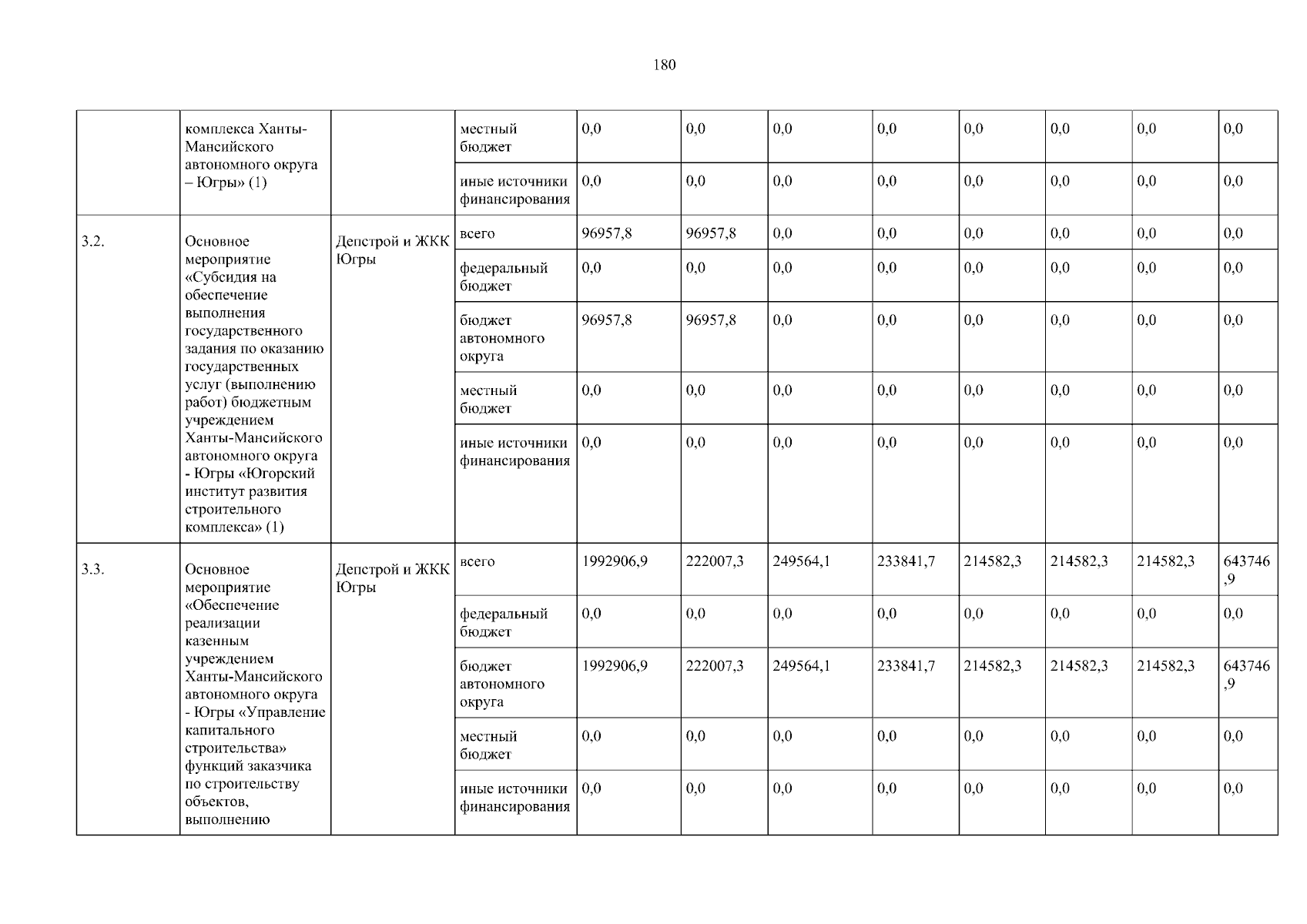 180

|  |  |  |  |  |  |  |  |  |  |  |  |
|---|---|---|---|---|---|---|---|---|---|---|---|
|  | комплекса Ханты-Мансийского автономного округа – Югры» (1) |  | местный бюджет | 0,0 | 0,0 | 0,0 | 0,0 | 0,0 | 0,0 | 0,0 | 0,0 |
|  |  |  | иные источники финансирования | 0,0 | 0,0 | 0,0 | 0,0 | 0,0 | 0,0 | 0,0 | 0,0 |
| 3.2. | Основное мероприятие «Субсидия на обеспечение выполнения государственного задания по оказанию государственных услуг (выполнению работ) бюджетным учреждением Ханты-Мансийского автономного округа - Югры «Югорский институт развития строительного комплекса» (1) | Депстрой и ЖКК Югры | всего | 96957,8 | 96957,8 | 0,0 | 0,0 | 0,0 | 0,0 | 0,0 | 0,0 |
|  |  |  | федеральный бюджет | 0,0 | 0,0 | 0,0 | 0,0 | 0,0 | 0,0 | 0,0 | 0,0 |
|  |  |  | бюджет автономного округа | 96957,8 | 96957,8 | 0,0 | 0,0 | 0,0 | 0,0 | 0,0 | 0,0 |
|  |  |  | местный бюджет | 0,0 | 0,0 | 0,0 | 0,0 | 0,0 | 0,0 | 0,0 | 0,0 |
|  |  |  | иные источники финансирования | 0,0 | 0,0 | 0,0 | 0,0 | 0,0 | 0,0 | 0,0 | 0,0 |
| 3.3. | Основное мероприятие «Обеспечение реализации казенным учреждением Ханты-Мансийского автономного округа - Югры «Управление капитального строительства» функций заказчика по строительству объектов, выполнению | Депстрой и ЖКК Югры | всего | 1992906,9 | 222007,3 | 249564,1 | 233841,7 | 214582,3 | 214582,3 | 214582,3 | 643746,9 |
|  |  |  | федеральный бюджет | 0,0 | 0,0 | 0,0 | 0,0 | 0,0 | 0,0 | 0,0 | 0,0 |
|  |  |  | бюджет автономного округа | 1992906,9 | 222007,3 | 249564,1 | 233841,7 | 214582,3 | 214582,3 | 214582,3 | 643746,9 |
|  |  |  | местный бюджет | 0,0 | 0,0 | 0,0 | 0,0 | 0,0 | 0,0 | 0,0 | 0,0 |
|  |  |  | иные источники финансирования | 0,0 | 0,0 | 0,0 | 0,0 | 0,0 | 0,0 | 0,0 | 0,0 |